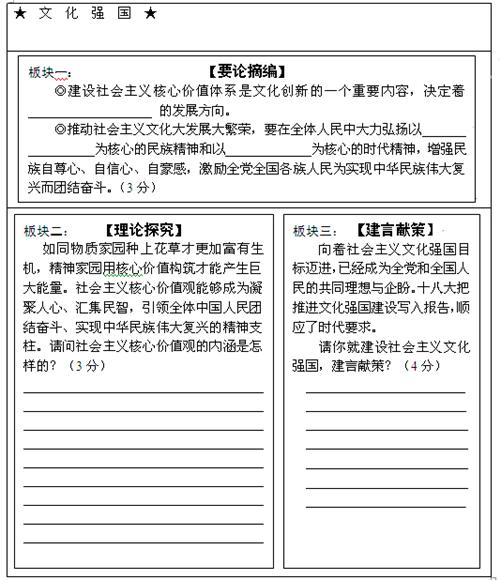 ★ 文 化 强 国 ★

板块一： 【要论摘编】

◎建设社会主义核心价值体系是文化创新的一个重要内容，决定着________________的发展方向。

◎推动社会主义文化大发展大繁荣，要在全体人民中大力弘扬以________________为核心的民族精神和以____________为核心的时代精神，增强民族自尊心、自信心、自豪感，激励全党全国各族人民为实现中华民族伟大复兴而团结奋斗。（3 分）

板块二： 【理论探究】

如同物质家园种上花草才更加富有生机，精神家园用核心价值构筑才能产生巨大能量。社会主义核心价值观能够成为凝聚人心、汇集民智，引领全体中国人民团结奋斗、实现中华民族伟大复兴的精神支柱。请问社会主义核心价值观的内涵是怎样的？（3 分）

板块三： 【建言献策】

向着社会主义文化强国目标迈进，已经成为全党和全国人民的共同理想与企盼。十八大把推进文化强国建设写入报告，顺应了时代要求。

请你就建设社会主义文化强国，建言献策？（4 分）